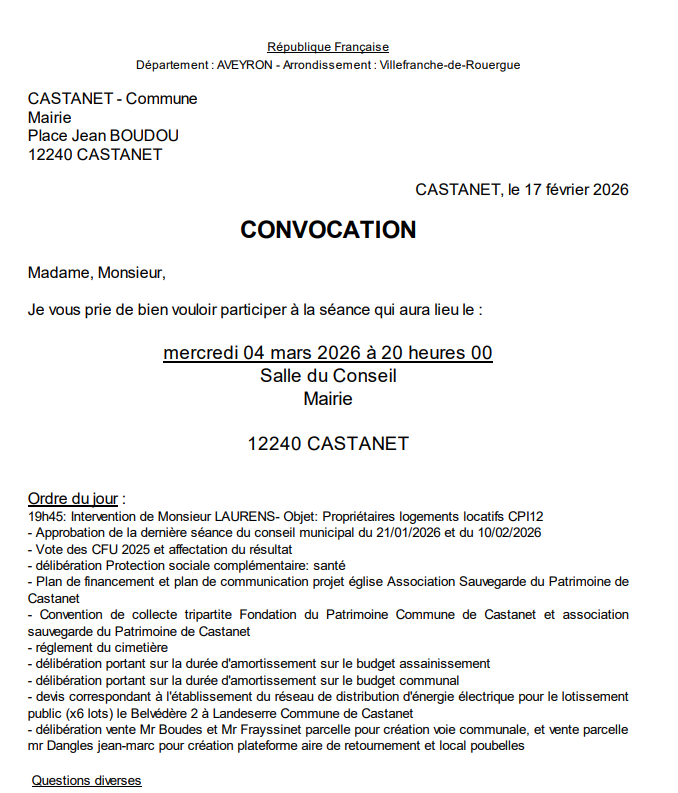 République Française
Département : AVEYRON - Arrondissement : Villefranche-de-Rouergue

CASTANET - Commune
Mairie
Place Jean BOUDOU
12240 CASTANET

CASTANET, le 17 février 2026

CONVOCATION

Madame, Monsieur,

Je vous prie de bien vouloir participer à la séance qui aura lieu le :

mercredi 04 mars 2026 à 20 heures 00
Salle du Conseil
Mairie

12240 CASTANET

Ordre du jour :
19h45: Intervention de Monsieur LAURENS- Objet: Propriétaires logements locatifs CPI12
- Approbation de la dernière séance du conseil municipal du 21/01/2026 et du 10/02/2026
- Vote des CFU 2025 et affectation du résultat
- délibération Protection sociale complémentaire: santé
- Plan de financement et plan de communication projet église Association Sauvegarde du Patrimoine de Castanet
- Convention de collecte tripartite Fondation du Patrimoine Commune de Castanet et association sauvegarde du Patrimoine de Castanet
- réglement du cimetière
- délibération portant sur la durée d'amortissement sur le budget assainissement
- délibération portant sur la durée d'amortissement sur le budget communal
- devis correspondant à l'établissement du réseau de distribution d'énergie électrique pour le lotissement public (x6 lots) le Belvédère 2 à Landeserre Commune de Castanet
- délibération vente Mr Boudes et Mr Frayssinet parcelle pour création voie communale, et vente parcelle mr Dangles jean-marc pour création plateforme aire de retournement et local poubelles

Questions diverses